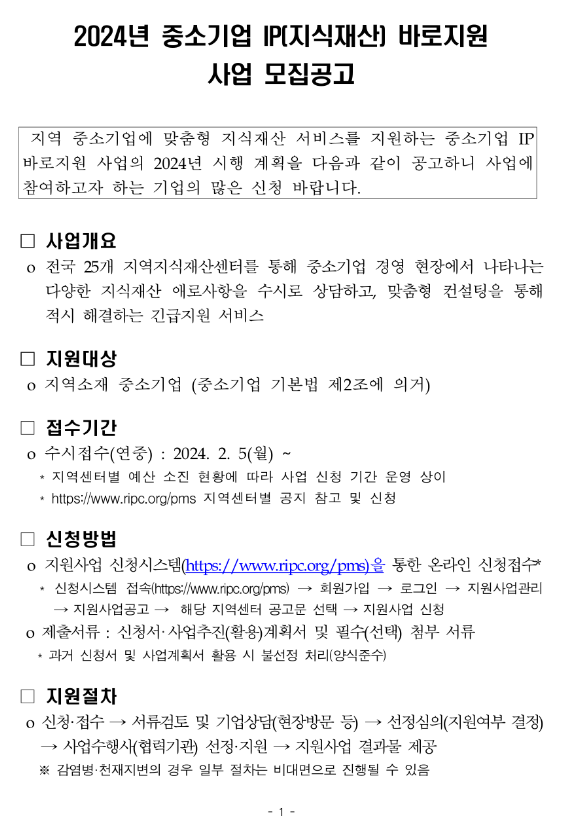 2024년 중소기업 IP(지식재산) 바로지원
사업 모집공고

지역 중소기업에 맞춤형 지식재산 서비스를 지원하는 중소기업 IP 바로지원 사업의 2024년 시행 계획을 다음과 같이 공고하니 사업에 참여하고자 하는 기업의 많은 신청 바랍니다.

□ 사업개요
o 전국 25개 지역지식재산센터를 통해 중소기업 경영 현장에서 나타나는 다양한 지식재산 애로사항을 수시로 상담하고, 맞춤형 컨설팅을 통해 적시 해결하는 긴급지원 서비스

□ 지원대상
o 지역소재 중소기업 (중소기업 기본법 제2조에 의거)

□ 접수기간
o 수시접수(연중) : 2024. 2. 5(월) ~
* 지역센터별 예산 소진 현황에 따라 사업 신청 기간 운영 상이
* https://www.ripc.org/pms 지역센터별 공지 참고 및 신청

□ 신청방법
o 지원사업 신청시스템(https://www.ripc.org/pms)을 통한 온라인 신청접수*
* 신청시스템 접속(https://www.ripc.org/pms) → 회원가입 → 로그인 → 지원사업관리 → 지원사업공고 → 해당 지역센터 공고문 선택 → 지원사업 신청
o 제출서류 : 신청서·사업추진(활용)계획서 및 필수(선택) 첨부 서류
* 과거 신청서 및 사업계획서 활용 시 불선정 처리(양식준수)

□ 지원절차
o 신청·접수 → 서류검토 및 기업상담(현장방문 등) → 선정심의(지원여부 결정) → 사업수행사(협력기관) 선정·지원 → 지원사업 결과물 제공
※ 감염병·천재지변의 경우 일부 절차는 비대면으로 진행될 수 있음

- 1 -